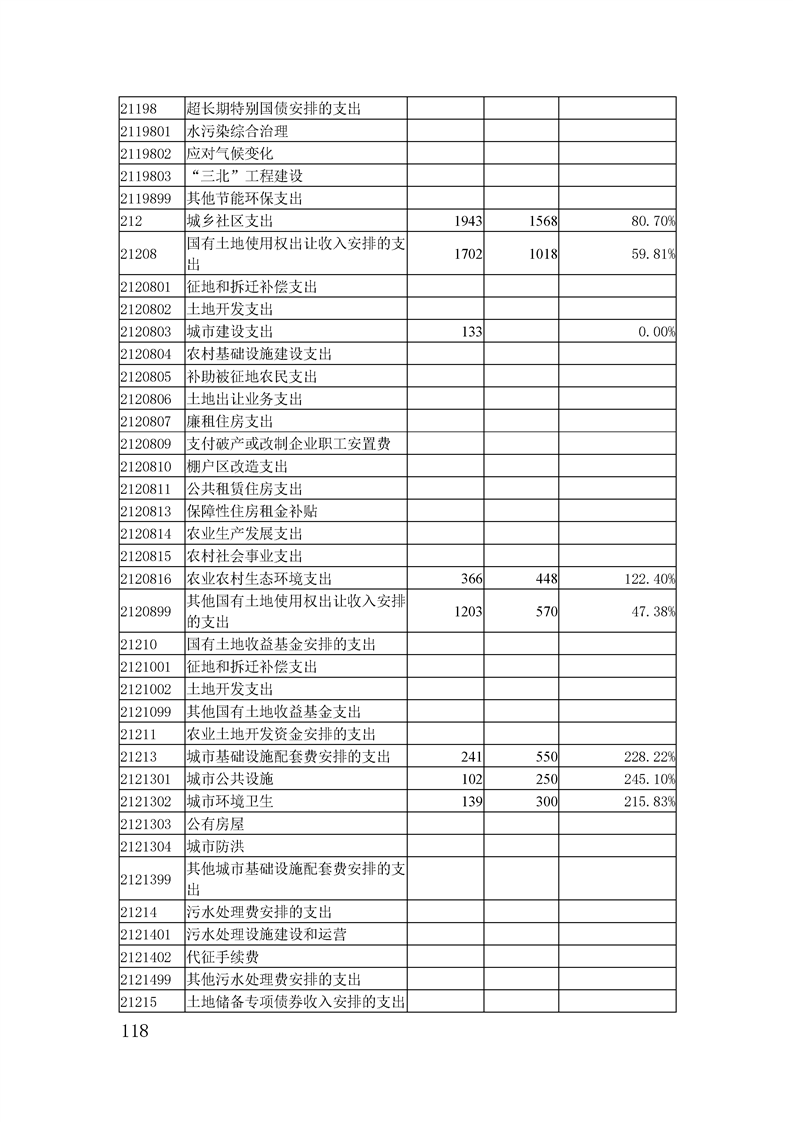 | | | | | |
|---|---|---|---|---|
| 21198 | 超长期特别国债安排的支出 | | | |
| 2119801 | 水污染综合治理 | | | |
| 2119802 | 应对气候变化 | | | |
| 2119803 | “三北”工程建设 | | | |
| 2119899 | 其他节能环保支出 | | | |
| 212 | 城乡社区支出 | 1943 | 1568 | 80.70% |
| 21208 | 国有土地使用权出让收入安排的支出 | 1702 | 1018 | 59.81% |
| 2120801 | 征地和拆迁补偿支出 | | | |
| 2120802 | 土地开发支出 | | | |
| 2120803 | 城市建设支出 | 133 | | 0.00% |
| 2120804 | 农村基础设施建设支出 | | | |
| 2120805 | 补助被征地农民支出 | | | |
| 2120806 | 土地出让业务支出 | | | |
| 2120807 | 廉租住房支出 | | | |
| 2120809 | 支付破产或改制企业职工安置费 | | | |
| 2120810 | 棚户区改造支出 | | | |
| 2120811 | 公共租赁住房支出 | | | |
| 2120813 | 保障性住房租金补贴 | | | |
| 2120814 | 农业生产发展支出 | | | |
| 2120815 | 农村社会事业支出 | | | |
| 2120816 | 农业农村生态环境支出 | 366 | 448 | 122.40% |
| 2120899 | 其他国有土地使用权出让收入安排的支出 | 1203 | 570 | 47.38% |
| 21210 | 国有土地收益基金安排的支出 | | | |
| 2121001 | 征地和拆迁补偿支出 | | | |
| 2121002 | 土地开发支出 | | | |
| 2121099 | 其他国有土地收益基金支出 | | | |
| 21211 | 农业土地开发资金安排的支出 | | | |
| 21213 | 城市基础设施配套费安排的支出 | 241 | 550 | 228.22% |
| 2121301 | 城市公共设施 | 102 | 250 | 245.10% |
| 2121302 | 城市环境卫生 | 139 | 300 | 215.83% |
| 2121303 | 公有房屋 | | | |
| 2121304 | 城市防洪 | | | |
| 2121399 | 其他城市基础设施配套费安排的支出 | | | |
| 21214 | 污水处理费安排的支出 | | | |
| 2121401 | 污水处理设施建设和运营 | | | |
| 2121402 | 代征手续费 | | | |
| 2121499 | 其他污水处理费安排的支出 | | | |
| 21215 | 土地储备专项债券收入安排的支出 | | | |

118